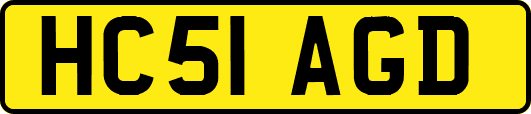 HC51 AGD